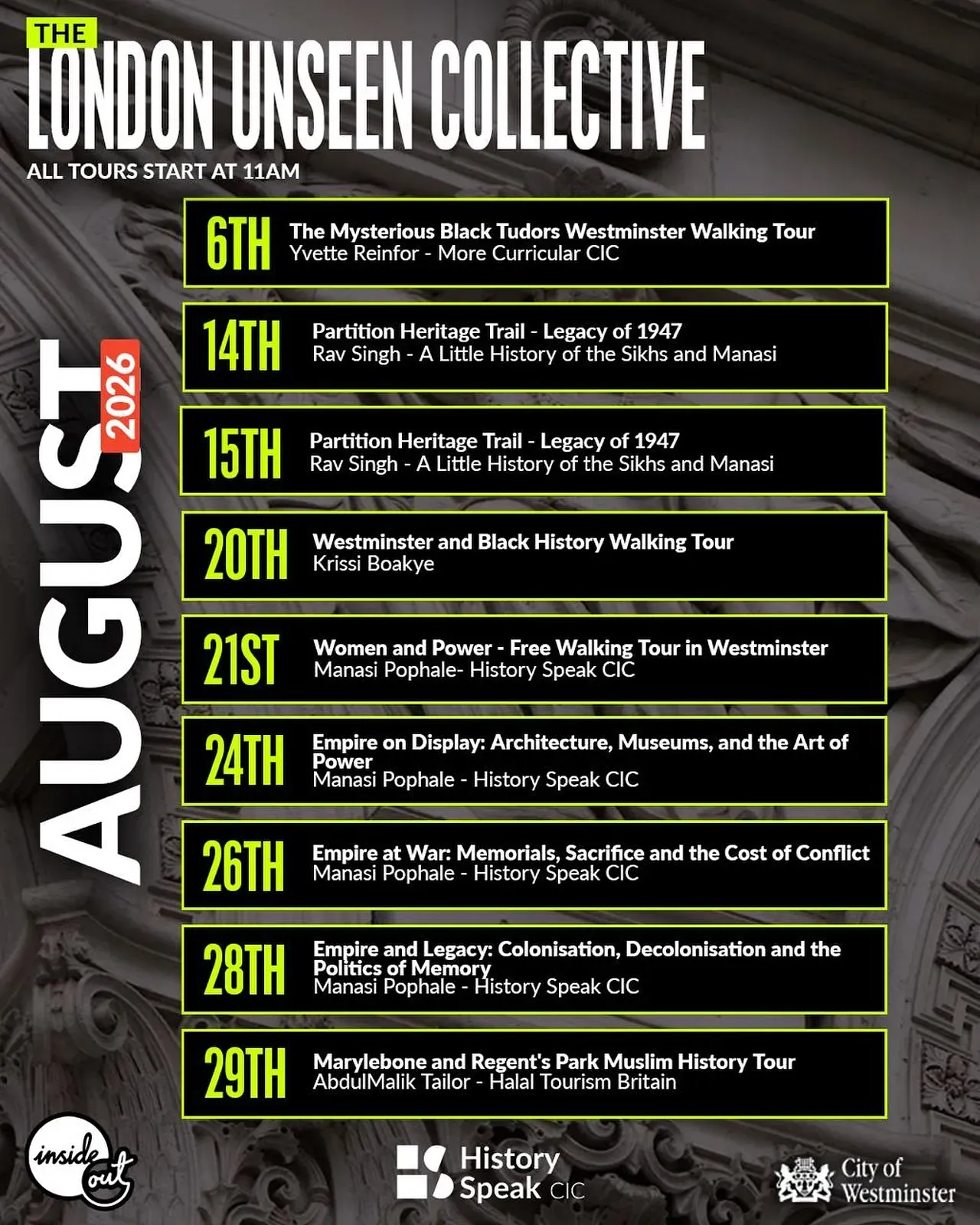 THE
LONDON UNSEEN COLLECTIVE
ALL TOURS START AT 11AM

AUGUST 2026

6TH The Mysterious Black Tudors Westminster Walking Tour
Yvette Reinfor - More Curricular CIC

14TH Partition Heritage Trail - Legacy of 1947
Rav Singh - A Little History of the Sikhs and Manasi

15TH Partition Heritage Trail - Legacy of 1947
Rav Singh - A Little History of the Sikhs and Manasi

20TH Westminster and Black History Walking Tour
Krissi Boakye

21ST Women and Power - Free Walking Tour in Westminster
Manasi Pophale- History Speak CIC

24TH Empire on Display: Architecture, Museums, and the Art of Power
Manasi Pophale - History Speak CIC

26TH Empire at War: Memorials, Sacrifice and the Cost of Conflict
Manasi Pophale - History Speak CIC

28TH Empire and Legacy: Colonisation, Decolonisation and the Politics of Memory
Manasi Pophale - History Speak CIC

29TH Marylebone and Regent's Park Muslim History Tour
AbdulMalik Tailor - Halal Tourism Britain

inside out

History Speak CIC

City of Westminster